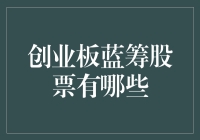 创业板蓝筹股票有哪些